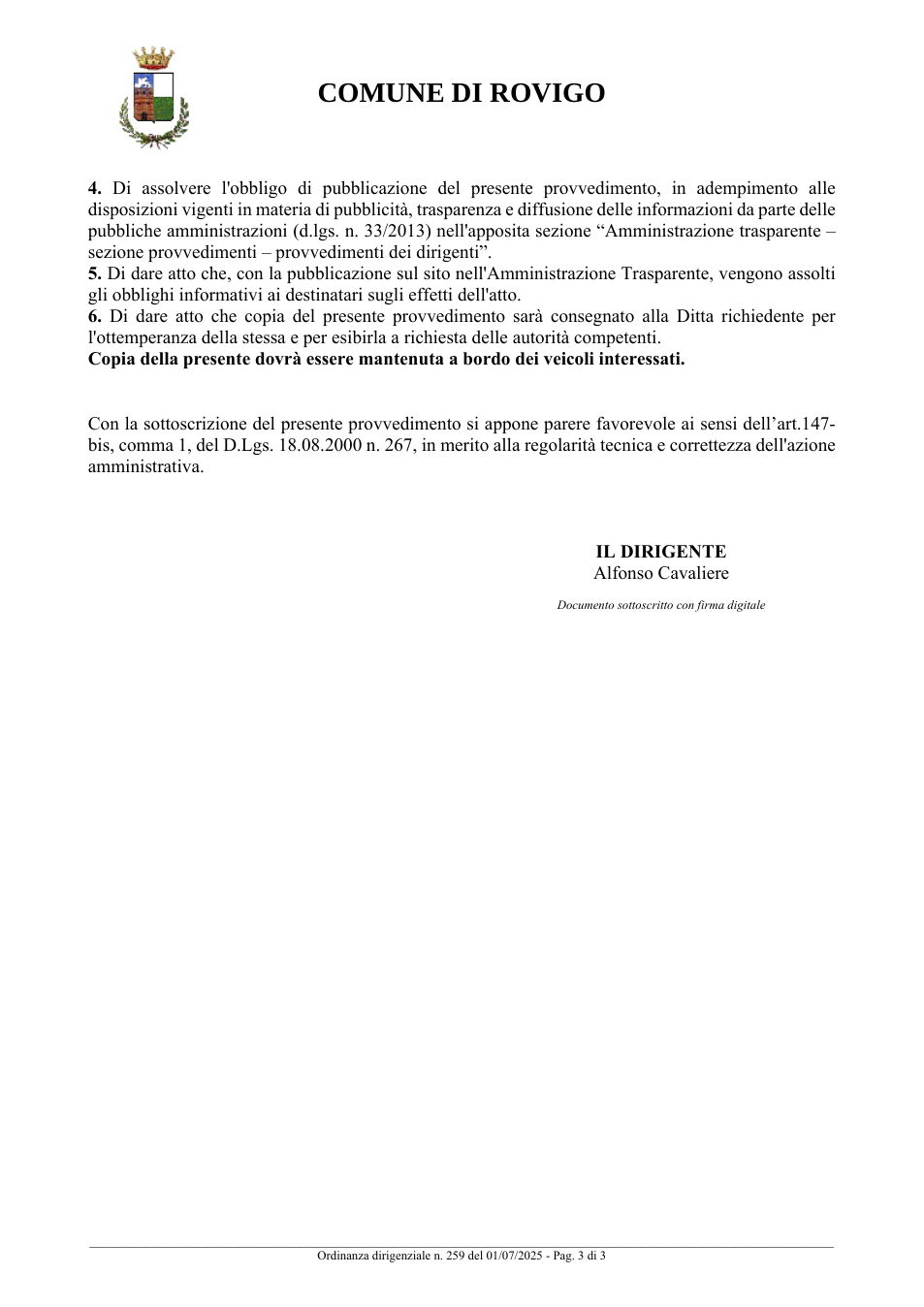 COMUNE DI ROVIGO

4. Di assolvere l'obbligo di pubblicazione del presente provvedimento, in adempimento alle disposizioni vigenti in materia di pubblicità, trasparenza e diffusione delle informazioni da parte delle pubbliche amministrazioni (d.lgs. n. 33/2013) nell'apposita sezione "Amministrazione trasparente – sezione provvedimenti – provvedimenti dei dirigenti".
5. Di dare atto che, con la pubblicazione sul sito nell'Amministrazione Trasparente, vengono assolti gli obblighi informativi ai destinatari sugli effetti dell'atto.
6. Di dare atto che copia del presente provvedimento sarà consegnato alla Ditta richiedente per l'ottemperanza della stessa e per esibirla a richiesta delle autorità competenti.
Copia della presente dovrà essere mantenuta a bordo dei veicoli interessati.

Con la sottoscrizione del presente provvedimento si appone parere favorevole ai sensi dell'art.147-bis, comma 1, del D.Lgs. 18.08.2000 n. 267, in merito alla regolarità tecnica e correttezza dell'azione amministrativa.

IL DIRIGENTE
Alfonso Cavaliere

Documento sottoscritto con firma digitale

Ordinanza dirigenziale n. 259 del 01/07/2025 - Pag. 3 di 3